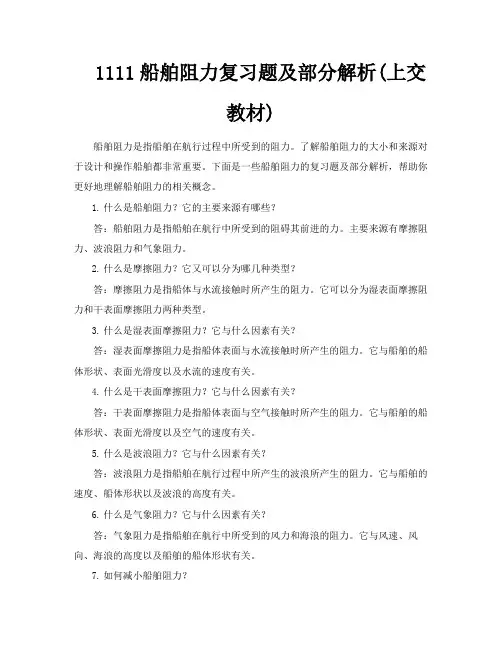 1111 船舶阻力复习题及部分解析(上交教材)

船舶阻力是指船舶在航行过程中所受到的阻力。了解船舶阻力的大小和来源对于设计和操作船舶都非常重要。下面是一些船舶阻力的复习题及部分解析，帮助你更好地理解船舶阻力的相关概念。

1. 什么是船舶阻力？它的主要来源有哪些？

答：船舶阻力是指船舶在航行中所受到的阻碍其前进的力。主要来源有摩擦阻力、波浪阻力和气象阻力。

2. 什么是摩擦阻力？它又可以分为哪几种类型？

答：摩擦阻力是指船体与水流接触时所产生的阻力。它可以分为湿表面摩擦阻力和干表面摩擦阻力两种类型。

3. 什么是湿表面摩擦阻力？它与什么因素有关？

答：湿表面摩擦阻力是指船体表面与水流接触时所产生的阻力。它与船舶的船体形状、表面光滑度以及水流的速度有关。

4. 什么是干表面摩擦阻力？它与什么因素有关？

答：干表面摩擦阻力是指船体表面与空气接触时所产生的阻力。它与船舶的船体形状、表面光滑度以及空气的速度有关。

5. 什么是波浪阻力？它与什么因素有关？

答：波浪阻力是指船舶在航行过程中所产生的波浪所产生的阻力。它与船舶的速度、船体形状以及波浪的高度有关。

6. 什么是气象阻力？它与什么因素有关？

答：气象阻力是指船舶在航行中所受到的风力和海浪的阻力。它与风速、风向、海浪的高度以及船舶的船体形状有关。

7. 如何减小船舶阻力？